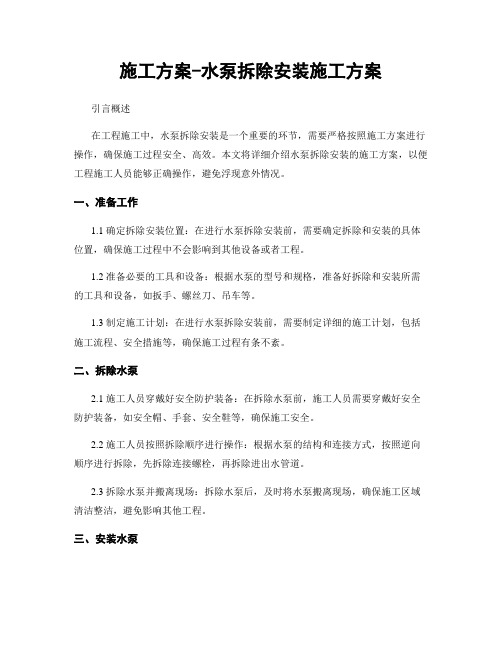 施工方案-水泵拆除安装施工方案

引言概述

在工程施工中，水泵拆除安装是一个重要的环节，需要严格按照施工方案进行操作，确保施工过程安全、高效。本文将详细介绍水泵拆除安装的施工方案，以便工程施工人员能够正确操作，避免浮现意外情况。

一、准备工作

1.1 确定拆除安装位置：在进行水泵拆除安装前，需要确定拆除和安装的具体位置，确保施工过程中不会影响到其他设备或者工程。

1.2 准备必要的工具和设备：根据水泵的型号和规格，准备好拆除和安装所需的工具和设备，如扳手、螺丝刀、吊车等。

1.3 制定施工计划：在进行水泵拆除安装前，需要制定详细的施工计划，包括施工流程、安全措施等，确保施工过程有条不紊。

二、拆除水泵

2.1 施工人员穿戴好安全防护装备：在拆除水泵前，施工人员需要穿戴好安全防护装备，如安全帽、手套、安全鞋等，确保施工安全。

2.2 施工人员按照拆除顺序进行操作：根据水泵的结构和连接方式，按照逆向顺序进行拆除，先拆除连接螺栓，再拆除进出水管道。

2.3 拆除水泵并搬离现场：拆除水泵后，及时将水泵搬离现场，确保施工区域清洁整洁，避免影响其他工程。

三、安装水泵